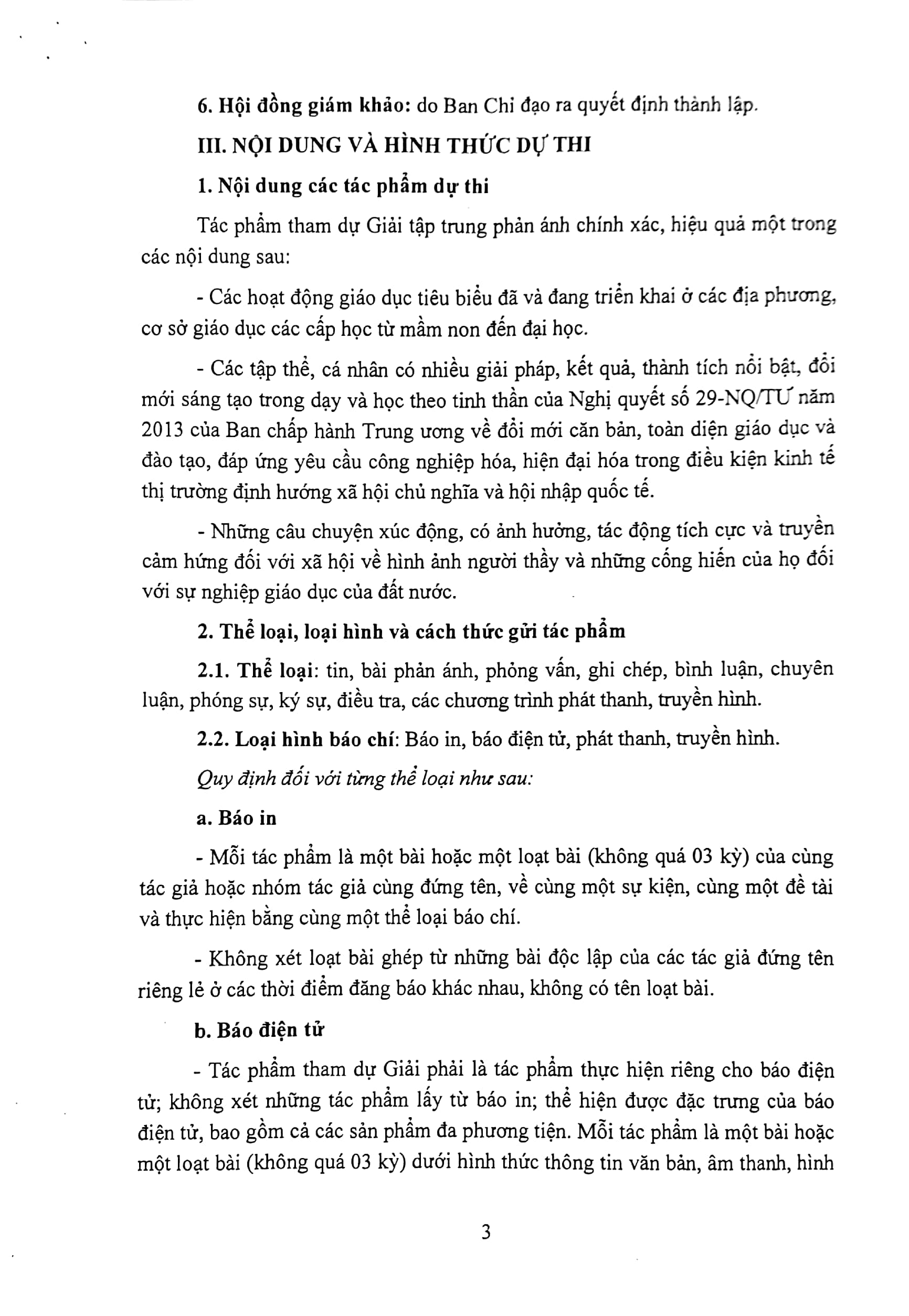 6. Hội đồng giám khảo: do Ban Chỉ đạo ra quyết định thành lập.

III. NỘI DUNG VÀ HÌNH THỨC DỰ THI

1. Nội dung các tác phẩm dự thi

Tác phẩm tham dự Giải tập trung phản ánh chính xác, hiệu quả một trong các nội dung sau:

- Các hoạt động giáo dục tiêu biểu đã và đang triển khai ở các địa phương, cơ sở giáo dục các cấp học từ mầm non đến đại học.

- Các tập thể, cá nhân có nhiều giải pháp, kết quả, thành tích nổi bật, đổi mới sáng tạo trong dạy và học theo tinh thần của Nghị quyết số 29-NQ/TƯ năm 2013 của Ban chấp hành Trung ương về đổi mới căn bản, toàn diện giáo dục và đào tạo, đáp ứng yêu cầu công nghiệp hóa, hiện đại hóa trong điều kiện kinh tế thị trường định hướng xã hội chủ nghĩa và hội nhập quốc tế.

- Những câu chuyện xúc động, có ảnh hưởng, tác động tích cực và truyền cảm hứng đối với xã hội về hình ảnh người thầy và những cống hiến của họ đối với sự nghiệp giáo dục của đất nước.

2. Thể loại, loại hình và cách thức gửi tác phẩm

2.1. Thể loại: tin, bài phản ánh, phỏng vấn, ghi chép, bình luận, chuyên luận, phóng sự, ký sự, điều tra, các chương trình phát thanh, truyền hình.

2.2. Loại hình báo chí: Báo in, báo điện tử, phát thanh, truyền hình.

Quy định đối với từng thể loại như sau:

a. Báo in

- Mỗi tác phẩm là một bài hoặc một loạt bài (không quá 03 kỳ) của cùng tác giả hoặc nhóm tác giả cùng đứng tên, về cùng một sự kiện, cùng một đề tài và thực hiện bằng cùng một thể loại báo chí.

- Không xét loạt bài ghép từ những bài độc lập của các tác giả đứng tên riêng lẻ ở các thời điểm đăng báo khác nhau, không có tên loạt bài.

b. Báo điện tử

- Tác phẩm tham dự Giải phải là tác phẩm thực hiện riêng cho báo điện tử; không xét những tác phẩm lấy từ báo in; thể hiện được đặc trưng của báo điện tử, bao gồm cả các sản phẩm đa phương tiện. Mỗi tác phẩm là một bài hoặc một loạt bài (không quá 03 kỳ) dưới hình thức thông tin văn bản, âm thanh, hình

3